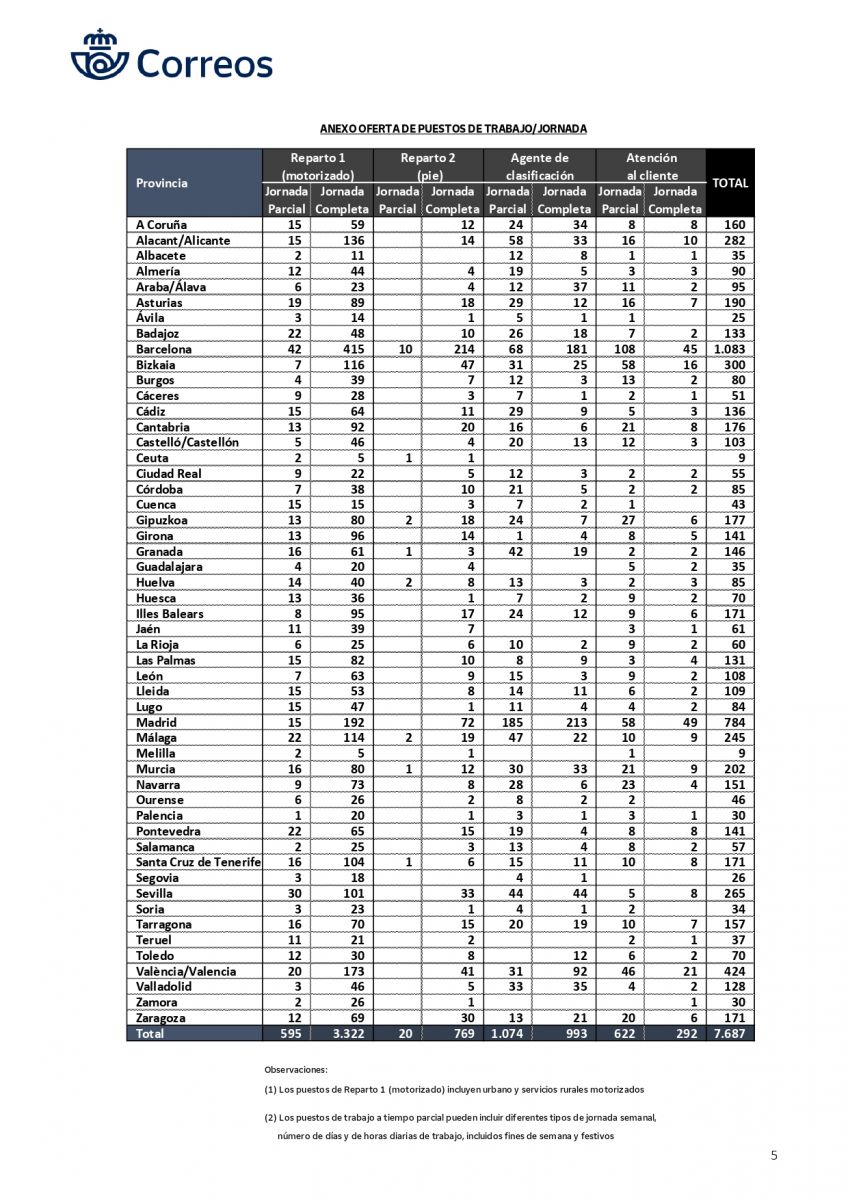 Correos

ANEXO OFERTA DE PUESTOS DE TRABAJO/JORNADA

| Provincia | Reparto 1 (motorizado) Jornada Parcial | Reparto 1 (motorizado) Jornada Completa | Reparto 2 (pie) Jornada Parcial | Reparto 2 (pie) Jornada Completa | Agente de clasificación Jornada Parcial | Agente de clasificación Jornada Completa | Atención al cliente Jornada Parcial | Atención al cliente Jornada Completa | TOTAL |
|---|---|---|---|---|---|---|---|---|---|
| A Coruña | 15 | 59 | | 12 | 24 | 34 | 8 | 8 | 160 |
| Alacant/Alicante | 15 | 136 | | 14 | 58 | 33 | 16 | 10 | 282 |
| Albacete | 2 | 11 | | | 12 | 8 | 1 | 1 | 35 |
| Almería | 12 | 44 | | 4 | 19 | 5 | 3 | 3 | 90 |
| Araba/Álava | 6 | 23 | | 4 | 12 | 37 | 11 | 2 | 95 |
| Asturias | 19 | 89 | | 18 | 29 | 12 | 16 | 7 | 190 |
| Ávila | 3 | 14 | | 1 | 5 | 1 | 1 | | 25 |
| Badajoz | 22 | 48 | | 10 | 26 | 18 | 7 | 2 | 133 |
| Barcelona | 42 | 415 | 10 | 214 | 68 | 181 | 108 | 45 | 1.083 |
| Bizkaia | 7 | 116 | | 47 | 31 | 25 | 58 | 16 | 300 |
| Burgos | 4 | 39 | | 7 | 12 | 3 | 13 | 2 | 80 |
| Cáceres | 9 | 28 | | 3 | 7 | 1 | 2 | 1 | 51 |
| Cádiz | 15 | 64 | | 11 | 29 | 9 | 5 | 3 | 136 |
| Cantabria | 13 | 92 | | 20 | 16 | 6 | 21 | 8 | 176 |
| Castelló/Castellón | 5 | 46 | | 4 | 20 | 13 | 12 | 3 | 103 |
| Ceuta | 2 | 5 | 1 | 1 | | | | | 9 |
| Ciudad Real | 9 | 22 | | 5 | 12 | 3 | 2 | 2 | 55 |
| Córdoba | 7 | 38 | | 10 | 21 | 5 | 2 | 2 | 85 |
| Cuenca | 15 | 15 | | 3 | 7 | 2 | 1 | | 43 |
| Gipuzkoa | 13 | 80 | 2 | 18 | 24 | 7 | 27 | 6 | 177 |
| Girona | 13 | 96 | | 14 | 1 | 4 | 8 | 5 | 141 |
| Granada | 16 | 61 | 1 | 3 | 42 | 19 | 2 | 2 | 146 |
| Guadalajara | 4 | 20 | | 4 | | | 5 | 2 | 35 |
| Huelva | 14 | 40 | 2 | 8 | 13 | 3 | 2 | 3 | 85 |
| Huesca | 13 | 36 | | 1 | 7 | 2 | 9 | 2 | 70 |
| Illes Balears | 8 | 95 | | 17 | 24 | 12 | 9 | 6 | 171 |
| Jaén | 11 | 39 | | 7 | | | 3 | 1 | 61 |
| La Rioja | 6 | 25 | | 6 | 10 | 2 | 9 | 2 | 60 |
| Las Palmas | 15 | 82 | | 10 | 8 | 9 | 3 | 4 | 131 |
| León | 7 | 63 | | 9 | 15 | 3 | 9 | 2 | 108 |
| Lleida | 15 | 53 | | 8 | 14 | 11 | 6 | 2 | 109 |
| Lugo | 15 | 47 | | 1 | 11 | 4 | 4 | 2 | 84 |
| Madrid | 15 | 192 | | 72 | 185 | 213 | 58 | 49 | 784 |
| Málaga | 22 | 114 | 2 | 19 | 47 | 22 | 10 | 9 | 245 |
| Melilla | 2 | 5 | | 1 | | | 1 | | 9 |
| Murcia | 16 | 80 | 1 | 12 | 30 | 33 | 21 | 9 | 202 |
| Navarra | 9 | 73 | | 8 | 28 | 6 | 23 | 4 | 151 |
| Ourense | 6 | 26 | | 2 | 8 | 2 | 2 | | 46 |
| Palencia | 1 | 20 | | 1 | 3 | 1 | 3 | 1 | 30 |
| Pontevedra | 22 | 65 | | 15 | 19 | 4 | 8 | 8 | 141 |
| Salamanca | 2 | 25 | | 3 | 13 | 4 | 8 | 2 | 57 |
| Santa Cruz de Tenerife | 16 | 104 | 1 | 6 | 15 | 11 | 10 | 8 | 171 |
| Segovia | 3 | 18 | | | 4 | 1 | | | 26 |
| Sevilla | 30 | 101 | | 33 | 44 | 44 | 5 | 8 | 265 |
| Soria | 3 | 23 | | 1 | 4 | 1 | 2 | | 34 |
| Tarragona | 16 | 70 | | 15 | 20 | 19 | 10 | 7 | 157 |
| Teruel | 11 | 21 | | 2 | | | 2 | 1 | 37 |
| Toledo | 12 | 30 | | 8 | | 12 | 6 | 2 | 70 |
| València/Valencia | 20 | 173 | | 41 | 31 | 92 | 46 | 21 | 424 |
| Valladolid | 3 | 46 | | 5 | 33 | 35 | 4 | 2 | 128 |
| Zamora | 2 | 26 | | 1 | | | | 1 | 30 |
| Zaragoza | 12 | 69 | | 30 | 13 | 21 | 20 | 6 | 171 |
| Total | 595 | 3.322 | 20 | 769 | 1.074 | 993 | 622 | 292 | 7.687 |

Observaciones:

(1) Los puestos de Reparto 1 (motorizado) incluyen urbano y servicios rurales motorizados

(2) Los puestos de trabajo a tiempo parcial pueden incluir diferentes tipos de jornada semanal, número de días y de horas diarias de trabajo, incluidos fines de semana y festivos

5